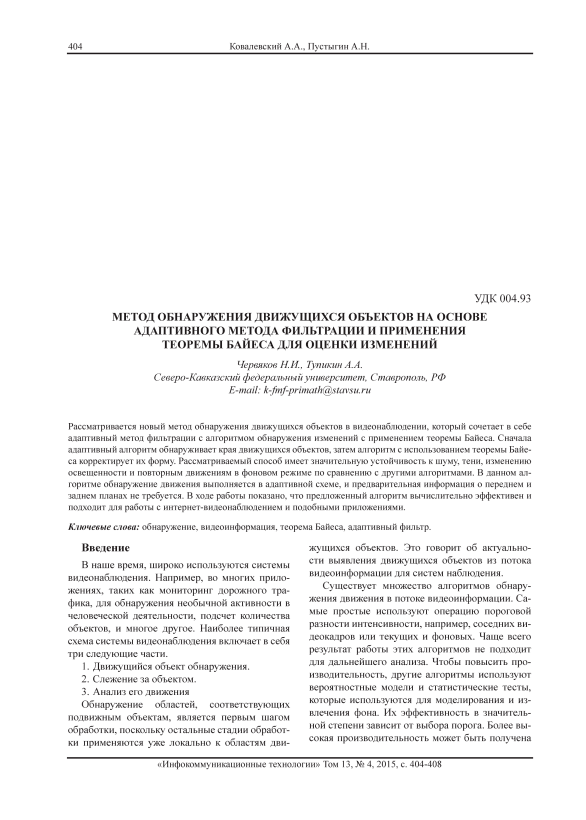 404 Ковалевский А.А., Пустыгин А.Н.

УДК 004.93

МЕТОД ОБНАРУЖЕНИЯ ДВИЖУЩИХСЯ ОБЪЕКТОВ НА ОСНОВЕ АДАПТИВНОГО МЕТОДА ФИЛЬТРАЦИИ И ПРИМЕНЕНИЯ ТЕОРЕМЫ БАЙЕСА ДЛЯ ОЦЕНКИ ИЗМЕНЕНИЙ

Червяков Н.И., Тупикин А.А.
Северо-Кавказский федеральный университет, Ставрополь, РФ
E-mail: k-fmf-primath@stavsu.ru

Рассматривается новый метод обнаружения движущихся объектов в видеонаблюдении, который сочетает в себе адаптивный метод фильтрации с алгоритмом обнаружения изменений с применением теоремы Байеса. Сначала адаптивный алгоритм обнаруживает края движущихся объектов, затем алгоритм с использованием теоремы Байеса корректирует их форму. Рассматриваемый способ имеет значительную устойчивость к шуму, тени, изменению освещенности и повторным движениям в фоновом режиме по сравнению с другими алгоритмами. В данном алгоритме обнаружение движения выполняется в адаптивной схеме, и предварительная информация о переднем и заднем планах не требуется. В ходе работы показано, что предложенный алгоритм вычислительно эффективен и подходит для работы с интернет-видеонаблюдением и подобными приложениями.

Ключевые слова: обнаружение, видеоинформация, теорема Байеса, адаптивный фильтр.

Введение

В наше время, широко используются системы видеонаблюдения. Например, во многих приложениях, таких как мониторинг дорожного трафика, для обнаружения необычной активности в человеческой деятельности, подсчет количества объектов, и многое другое. Наиболее типичная схема системы видеонаблюдения включает в себя три следующие части.

1. Движущийся объект обнаружения.
2. Слежение за объектом.
3. Анализ его движения

Обнаружение областей, соответствующих подвижным объектам, является первым шагом обработки, поскольку остальные стадии обработки применяются уже локально к областям движущихся объектов. Это говорит об актуальности выявления движущихся объектов из потока видеоинформации для систем наблюдения.

Существует множество алгоритмов обнаружения движения в потоке видеоинформации. Самые простые используют операцию пороговой разности интенсивности, например, соседних видеокадров или текущих и фоновых. Чаще всего результат работы этих алгоритмов не подходит для дальнейшего анализа. Чтобы повысить производительность, другие алгоритмы используют вероятностные модели и статистические тесты, которые используются для моделирования и извлечения фона. Их эффективность в значительной степени зависит от выбора порога. Более высокая производительность может быть получена

«Инфокоммуникационные технологии» Том 13, № 4, 2015, с. 404-408